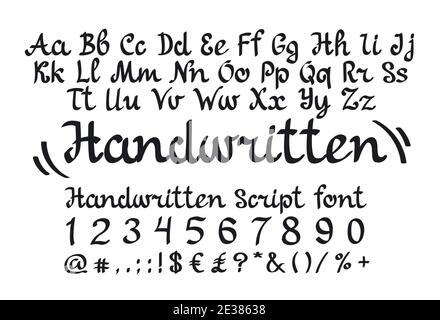 Aa Bb Cc Dd Ee Ff Gg Hh Ii Jj
Kk Ll Mm Nn Oo Pp Qq Rr Ss
Tt Uu Vv Ww Xx Yy Zz

Handwritten

Handwritten Script font

1 2 3 4 5 6 7 8 9 0

@ # , . ; : ! $ € £ ? * & ( ) / % +

alamy - 2E38638